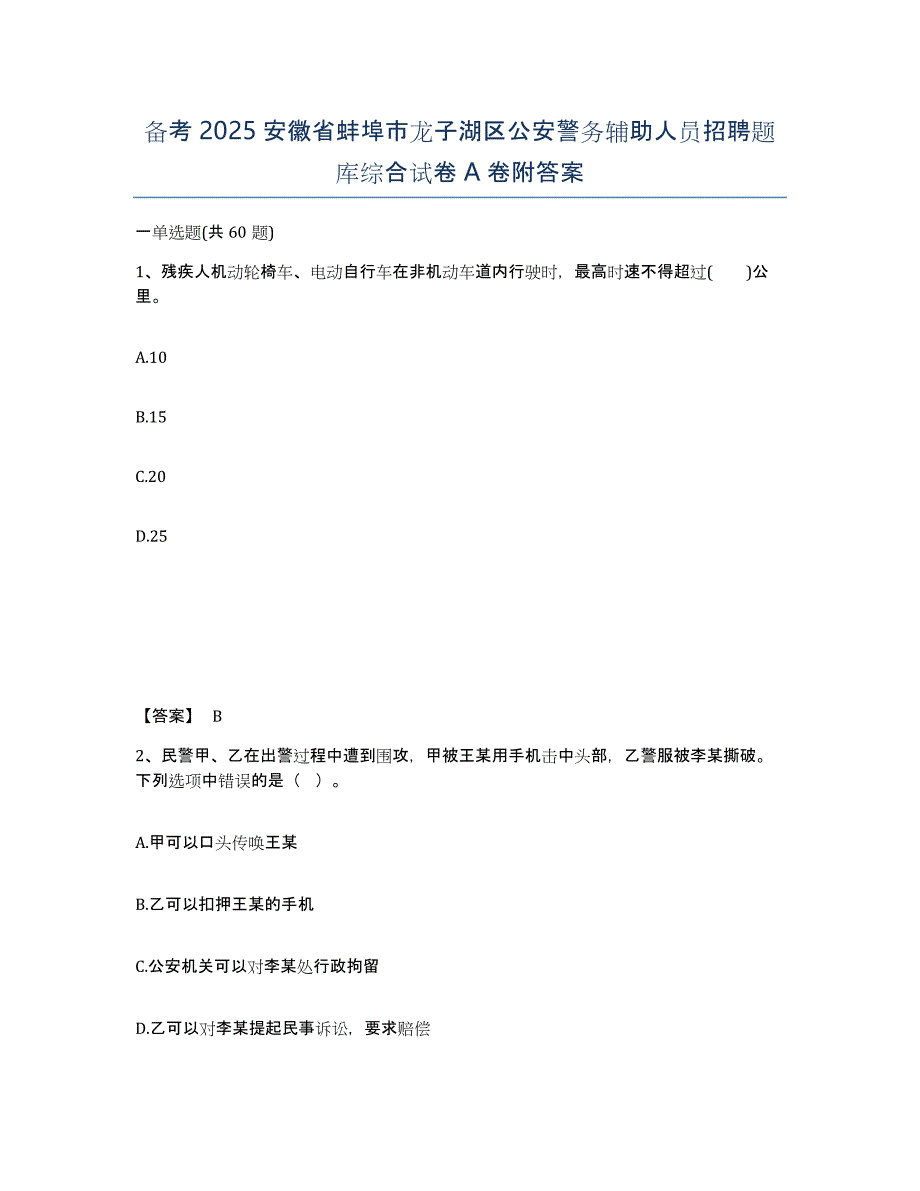 备考 2025 安徽省蚌埠市龙子湖区公安警务辅助人员招聘题库综合试卷 A 卷附答案

一单选题(共 60 题)

1、残疾人机动轮椅车、电动自行车在非机动车道内行驶时，最高时速不得超过(　　)公里。

A.10

B.15

C.20

D.25

【答案】 B

2、民警甲、乙在出警过程中遭到围攻，甲被王某用手机击中头部，乙警服被李某撕破。下列选项中错误的是（ ）。

A.甲可以口头传唤王某

B.乙可以扣押王某的手机

C.公安机关可以对李某处行政拘留

D.乙可以对李某提起民事诉讼，要求赔偿